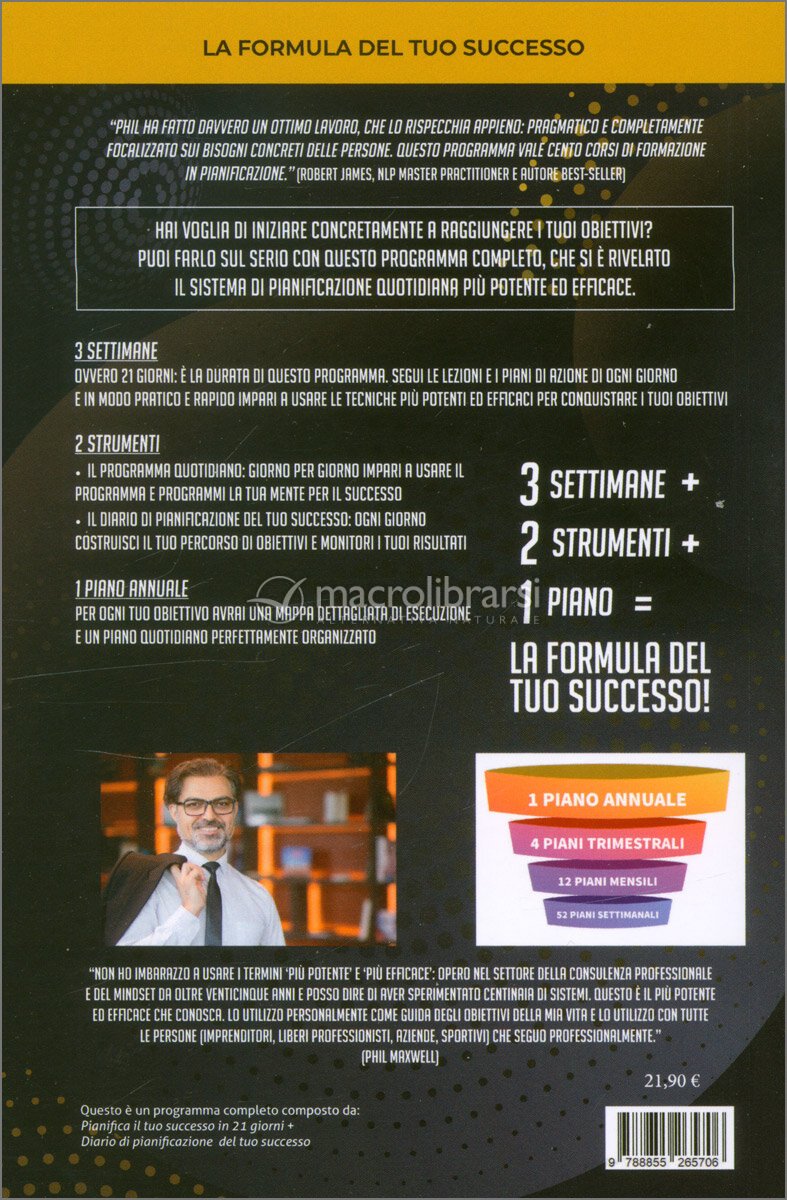 LA FORMULA DEL TUO SUCCESSO

"PHIL HA FATTO DAVVERO UN OTTIMO LAVORO, CHE LO RISPECCHIA APPIENO: PRAGMATICO E COMPLETAMENTE FOCALIZZATO SUI BISOGNI CONCRETI DELLE PERSONE. QUESTO PROGRAMMA VALE CENTO CORSI DI FORMAZIONE IN PIANIFICAZIONE." (ROBERT JAMES, NLP MASTER PRACTITIONER E AUTORE BEST-SELLER)

HAI VOGLIA DI INIZIARE CONCRETAMENTE A RAGGIUNGERE I TUOI OBIETTIVI? PUOI FARLO SUL SERIO CON QUESTO PROGRAMMA COMPLETO, CHE SI È RIVELATO IL SISTEMA DI PIANIFICAZIONE QUOTIDIANA PIÙ POTENTE ED EFFICACE.

3 SETTIMANE
OVVERO 21 GIORNI: È LA DURATA DI QUESTO PROGRAMMA. SEGUI LE LEZIONI E I PIANI DI AZIONE DI OGNI GIORNO E IN MODO PRATICO E RAPIDO IMPARI A USARE LE TECNICHE PIÙ POTENTI ED EFFICACI PER CONQUISTARE I TUOI OBIETTIVI

2 STRUMENTI
• IL PROGRAMMA QUOTIDIANO: GIORNO PER GIORNO IMPARI A USARE IL PROGRAMMA E PROGRAMMI LA TUA MENTE PER IL SUCCESSO
• IL DIARIO DI PIANIFICAZIONE DEL TUO SUCCESSO: OGNI GIORNO COSTRUISCI IL TUO PERCORSO DI OBIETTIVI E MONITORI I TUOI RISULTATI

1 PIANO ANNUALE
PER OGNI TUO OBIETTIVO AVRAI UNA MAPPA DETTAGLIATA DI ESECUZIONE E UN PIANO QUOTIDIANO PERFETTAMENTE ORGANIZZATO

3 SETTIMANE +
2 STRUMENTI +
1 PIANO =
LA FORMULA DEL TUO SUCCESSO!

macrolibrarsi

1 PIANO ANNUALE
4 PIANI TRIMESTRALI
12 PIANI MENSILI
52 PIANI SETTIMANALI

"NON HO IMBARAZZO A USARE I TERMINI 'PIÙ POTENTE' E 'PIÙ EFFICACE': OPERO NEL SETTORE DELLA CONSULENZA PROFESSIONALE E DEL MINDSET DA OLTRE VENTICINQUE ANNI E POSSO DIRE DI AVER SPERIMENTATO CENTINAIA DI SISTEMI. QUESTO È IL PIÙ POTENTE ED EFFICACE CHE CONOSCA. LO UTILIZZO PERSONALMENTE COME GUIDA DEGLI OBIETTIVI DELLA MIA VITA E LO UTILIZZO CON TUTTE LE PERSONE (IMPRENDITORI, LIBERI PROFESSIONISTI, AZIENDE, SPORTIVI) CHE SEGUO PROFESSIONALMENTE."
(PHIL MAXWELL)

21,90 €

Questo è un programma completo composto da:
Pianifica il tuo successo in 21 giorni +
Diario di pianificazione del tuo successo

9 788855 265706